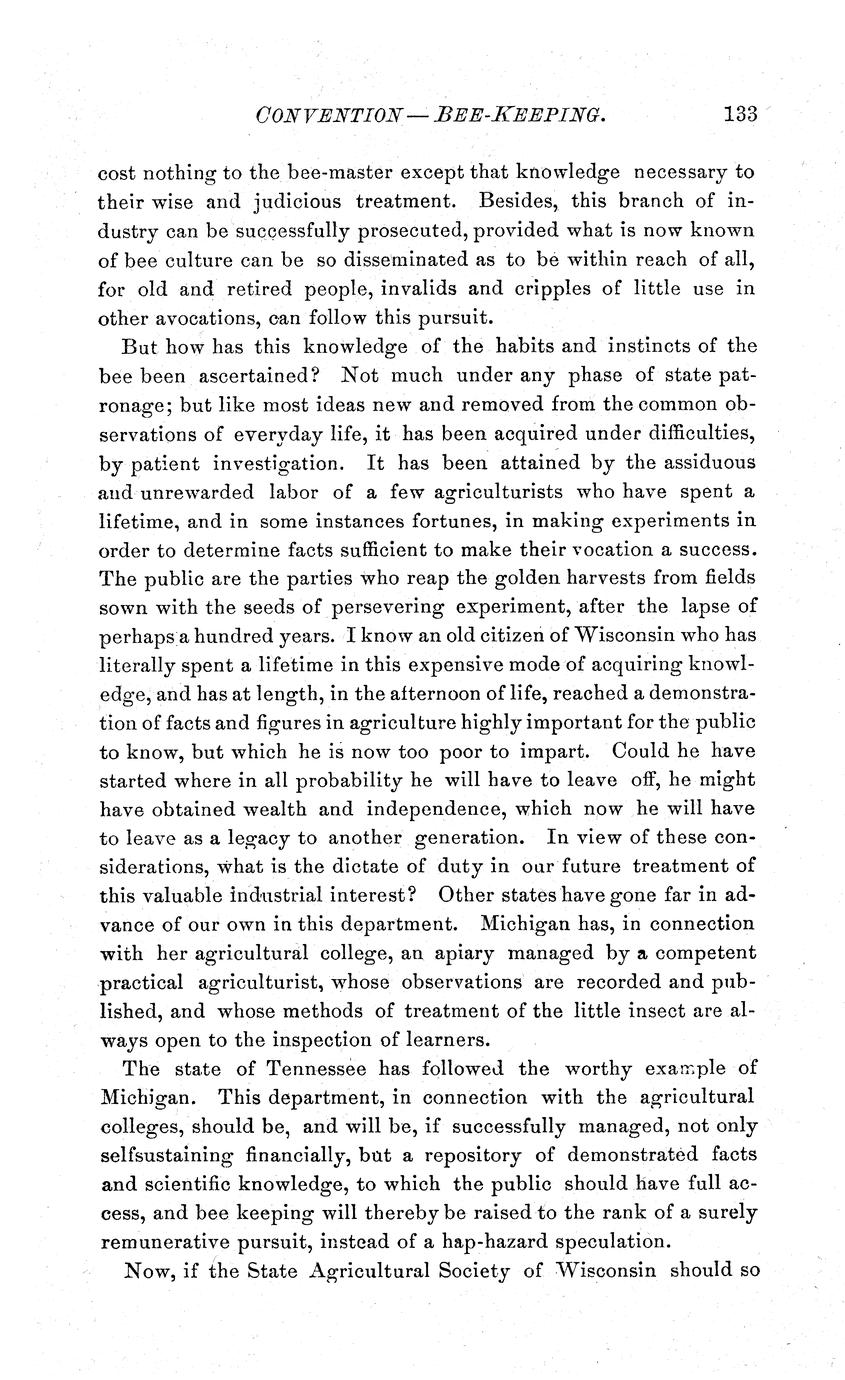 CONVENTION — BEE-KEEPING. 133

cost nothing to the bee-master except that knowledge necessary to their wise and judicious treatment. Besides, this branch of industry can be successfully prosecuted, provided what is now known of bee culture can be so disseminated as to be within reach of all, for old and retired people, invalids and cripples of little use in other avocations, can follow this pursuit.

But how has this knowledge of the habits and instincts of the bee been ascertained? Not much under any phase of state patronage; but like most ideas new and removed from the common observations of everyday life, it has been acquired under difficulties, by patient investigation. It has been attained by the assiduous and unrewarded labor of a few agriculturists who have spent a lifetime, and in some instances fortunes, in making experiments in order to determine facts sufficient to make their vocation a success. The public are the parties who reap the golden harvests from fields sown with the seeds of persevering experiment, after the lapse of perhaps a hundred years. I know an old citizen of Wisconsin who has literally spent a lifetime in this expensive mode of acquiring knowledge, and has at length, in the afternoon of life, reached a demonstration of facts and figures in agriculture highly important for the public to know, but which he is now too poor to impart. Could he have started where in all probability he will have to leave off, he might have obtained wealth and independence, which now he will have to leave as a legacy to another generation. In view of these considerations, what is the dictate of duty in our future treatment of this valuable industrial interest? Other states have gone far in advance of our own in this department. Michigan has, in connection with her agricultural college, an apiary managed by a competent practical agriculturist, whose observations are recorded and published, and whose methods of treatment of the little insect are always open to the inspection of learners.

The state of Tennessee has followed the worthy example of Michigan. This department, in connection with the agricultural colleges, should be, and will be, if successfully managed, not only selfsustaining financially, but a repository of demonstrated facts and scientific knowledge, to which the public should have full access, and bee keeping will thereby be raised to the rank of a surely remunerative pursuit, instead of a hap-hazard speculation.

Now, if the State Agricultural Society of Wisconsin should so